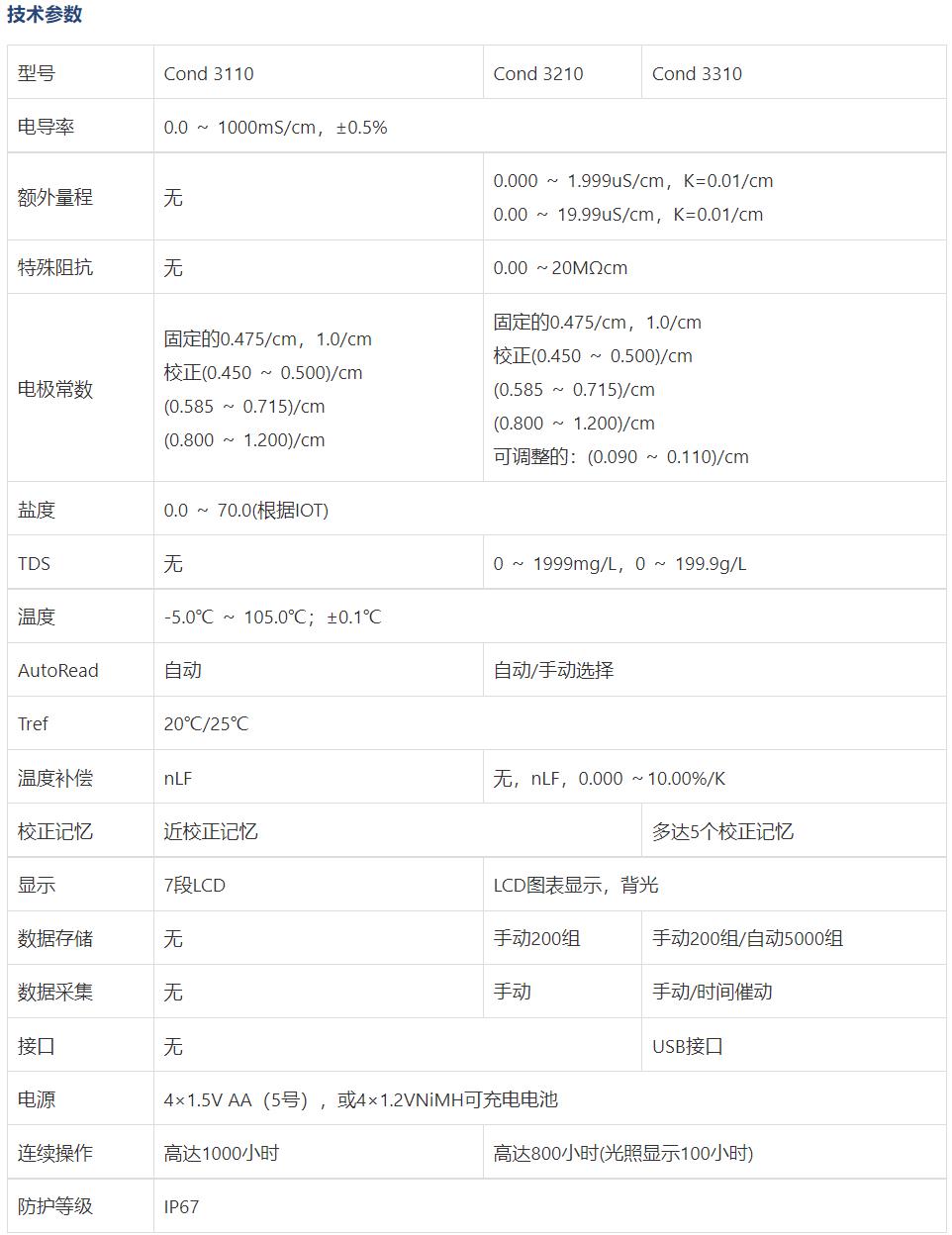 技术参数

| 型号 | Cond 3110 | Cond 3210 | Cond 3310 |
|---|---|---|---|
| 电导率 | 0.0 ~ 1000mS/cm，±0.5% | | |
| 额外量程 | 无 | 0.000 ~ 1.999uS/cm，K=0.01/cm 0.00 ~ 19.99uS/cm，K=0.01/cm | |
| 特殊阻抗 | 无 | 0.00 ~20MΩcm | |
| 电极常数 | 固定的0.475/cm，1.0/cm 校正(0.450 ~ 0.500)/cm (0.585 ~ 0.715)/cm (0.800 ~ 1.200)/cm | 固定的0.475/cm，1.0/cm 校正(0.450 ~ 0.500)/cm (0.585 ~ 0.715)/cm (0.800 ~ 1.200)/cm 可调整的：(0.090 ~ 0.110)/cm | |
| 盐度 | 0.0 ~ 70.0(根据IOT) | | |
| TDS | 无 | 0 ~ 1999mg/L，0 ~ 199.9g/L | |
| 温度 | -5.0℃ ~ 105.0℃；±0.1℃ | | |
| AutoRead | 自动 | 自动/手动选择 | |
| Tref | 20℃/25℃ | | |
| 温度补偿 | nLF | 无，nLF，0.000 ~10.00%/K | |
| 校正记忆 | 近校正记忆 | | 多达5个校正记忆 |
| 显示 | 7段LCD | LCD图表显示，背光 | |
| 数据存储 | 无 | 手动200组 | 手动200组/自动5000组 |
| 数据采集 | 无 | 手动 | 手动/时间催动 |
| 接口 | 无 | | USB接口 |
| 电源 | 4×1.5V AA（5号），或4×1.2VNiMH可充电电池 | | |
| 连续操作 | 高达1000小时 | 高达800小时(光照显示100小时) | |
| 防护等级 | IP67 | | |